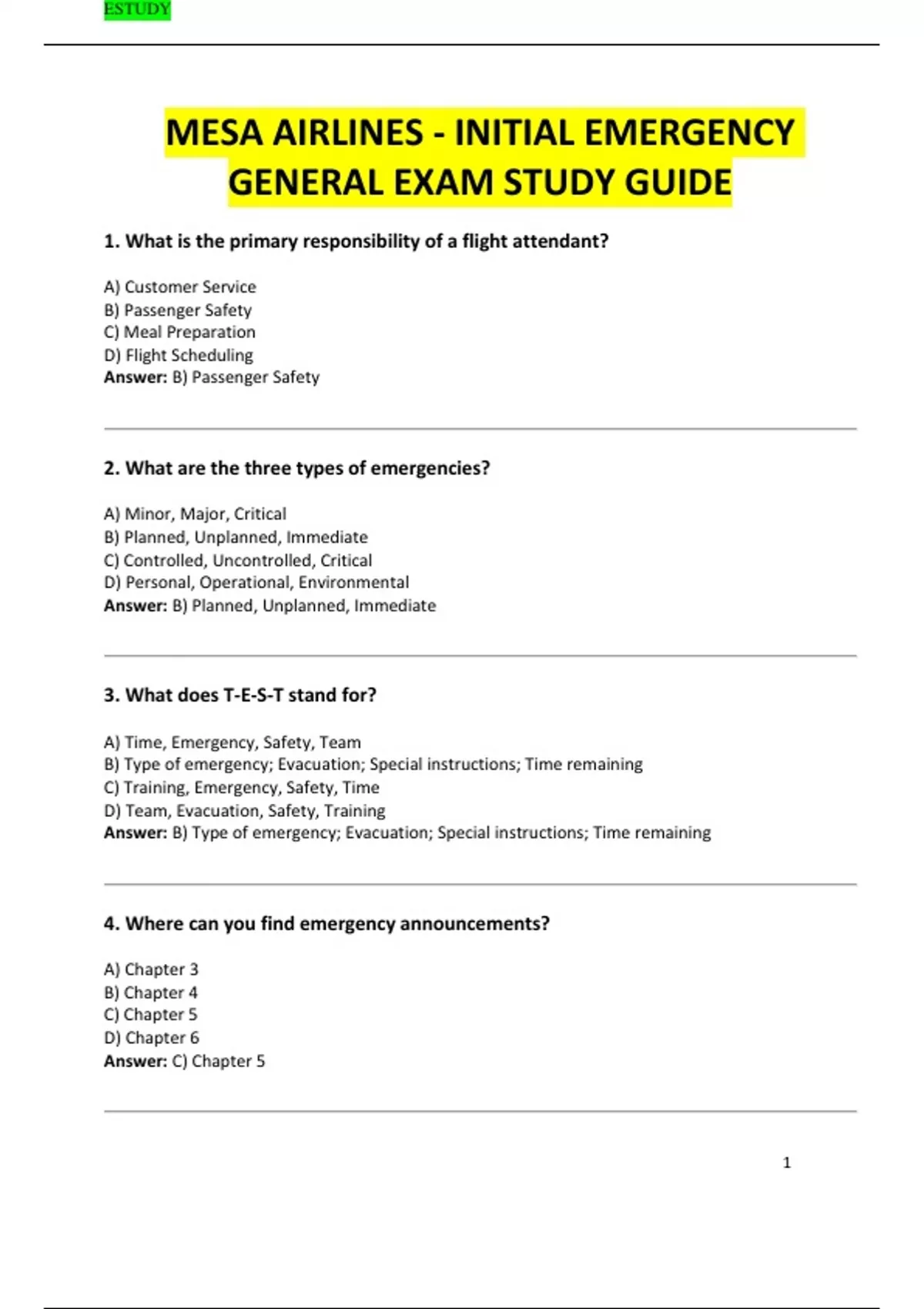 ESTUDY

MESA AIRLINES - INITIAL EMERGENCY GENERAL EXAM STUDY GUIDE

1. What is the primary responsibility of a flight attendant?

A) Customer Service
B) Passenger Safety
C) Meal Preparation
D) Flight Scheduling
Answer: B) Passenger Safety

2. What are the three types of emergencies?

A) Minor, Major, Critical
B) Planned, Unplanned, Immediate
C) Controlled, Uncontrolled, Critical
D) Personal, Operational, Environmental
Answer: B) Planned, Unplanned, Immediate

3. What does T-E-S-T stand for?

A) Time, Emergency, Safety, Team
B) Type of emergency; Evacuation; Special instructions; Time remaining
C) Training, Emergency, Safety, Time
D) Team, Evacuation, Safety, Training
Answer: B) Type of emergency; Evacuation; Special instructions; Time remaining

4. Where can you find emergency announcements?

A) Chapter 3
B) Chapter 4
C) Chapter 5
D) Chapter 6
Answer: C) Chapter 5

1